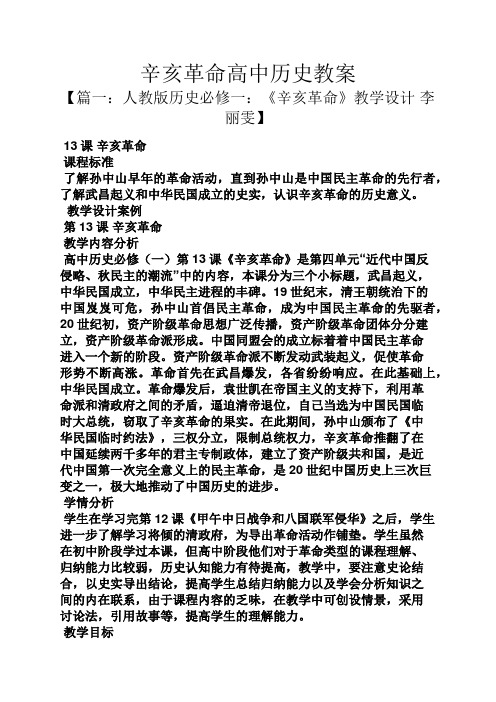 辛亥革命高中历史教案

【篇一：人教版历史必修一：《辛亥革命》教学设计 李丽雯】

13 课 辛亥革命
课程标准
了解孙中山早年的革命活动，直到孙中山是中国民主革命的先行者，了解武昌起义和中华民国成立的史实，认识辛亥革命的历史意义。
教学设计案例
第 13 课 辛亥革命
教学内容分析
高中历史必修（一）第 13 课《辛亥革命》是第四单元“近代中国反侵略、秋民主的潮流”中的内容，本课分为三个小标题，武昌起义，中华民国成立，中华民主进程的丰碑。19 世纪末，清王朝统治下的中国岌岌可危，孙中山首倡民主革命，成为中国民主革命的先驱者，20 世纪初，资产阶级革命思想广泛传播，资产阶级革命团体分分建立，资产阶级革命派形成。中国同盟会的成立标着着中国民主革命进入一个新的阶段。资产阶级革命派不断发动武装起义，促使革命形势不断高涨。革命首先在武昌爆发，各省纷纷响应。在此基础上，中华民国成立。革命爆发后，袁世凯在帝国主义的支持下，利用革命派和清政府之间的矛盾，逼迫清帝退位，自己当选为中国民国临时大总统，窃取了辛亥革命的果实。在此期间，孙中山颁布了《中华民国临时约法》，三权分立，限制总统权力，辛亥革命推翻了在中国延续两千多年的君主专制政体，建立了资产阶级共和国，是近代中国第一次完全意义上的民主革命，是 20 世纪中国历史上三次巨变之一，极大地推动了中国历史的进步。
学情分析
学生在学习完第 12 课《甲午中日战争和八国联军侵华》之后，学生进一步了解学习将倾的清政府，为导出革命活动作铺垫。学生虽然在初中阶段学过本课，但高中阶段他们对于革命类型的课程理解、归纳能力比较弱，历史认知能力有待提高，教学中，要注意史论结合，以史实导出结论，提高学生总结归纳能力以及学会分析知识之间的内在联系，由于课程内容的乏味，在教学中可创设情景，采用讨论法，引用故事等，提高学生的理解能力。
教学目标